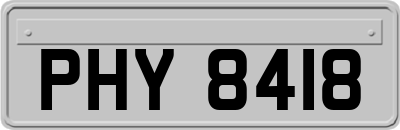 PHY 8418